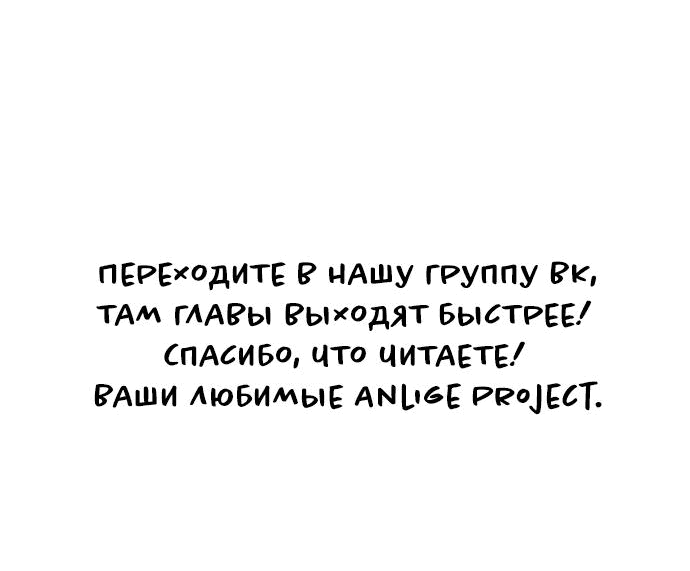 ПЕРЕХОДИТЕ В НАШУ ГРУППУ ВК,
ТАМ ГЛАВЫ ВЫХОДЯТ БЫСТРЕЕ!
СПАСИБО, ЧТО ЧИТАЕТЕ!
ВАШИ ЛЮБИМЫЕ ANLIGE PROJECT.